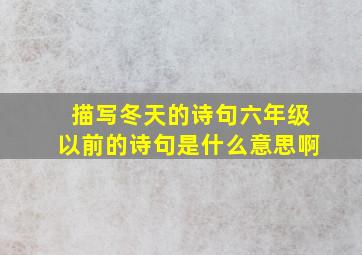 描写冬天的诗句六年级以前的诗句是什么意思啊